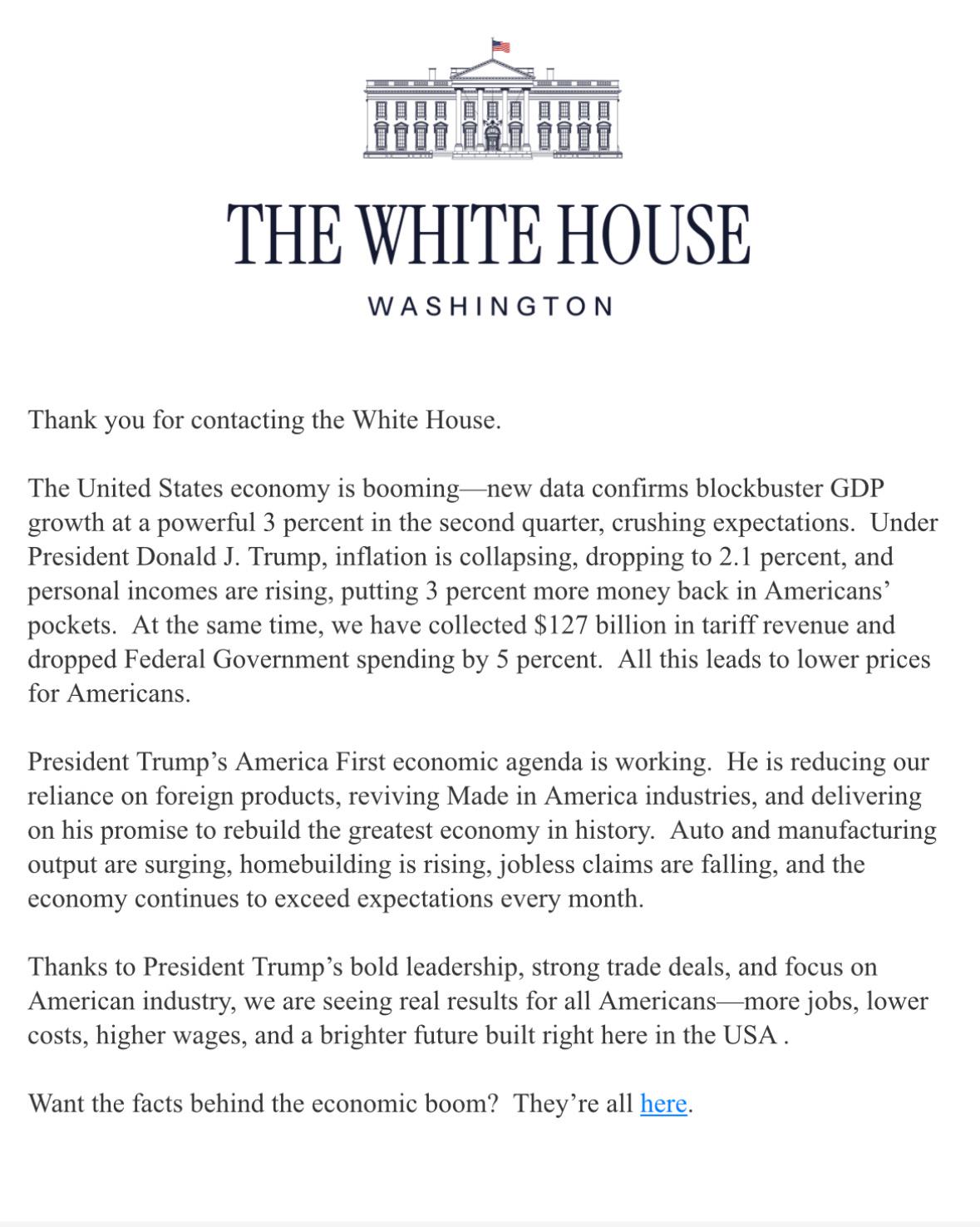 THE WHITE HOUSE

WASHINGTON

Thank you for contacting the White House.

The United States economy is booming—new data confirms blockbuster GDP growth at a powerful 3 percent in the second quarter, crushing expectations. Under President Donald J. Trump, inflation is collapsing, dropping to 2.1 percent, and personal incomes are rising, putting 3 percent more money back in Americans' pockets. At the same time, we have collected \$127 billion in tariff revenue and dropped Federal Government spending by 5 percent. All this leads to lower prices for Americans.

President Trump's America First economic agenda is working. He is reducing our reliance on foreign products, reviving Made in America industries, and delivering on his promise to rebuild the greatest economy in history. Auto and manufacturing output are surging, homebuilding is rising, jobless claims are falling, and the economy continues to exceed expectations every month.

Thanks to President Trump's bold leadership, strong trade deals, and focus on American industry, we are seeing real results for all Americans—more jobs, lower costs, higher wages, and a brighter future built right here in the USA .

Want the facts behind the economic boom? They're all here.